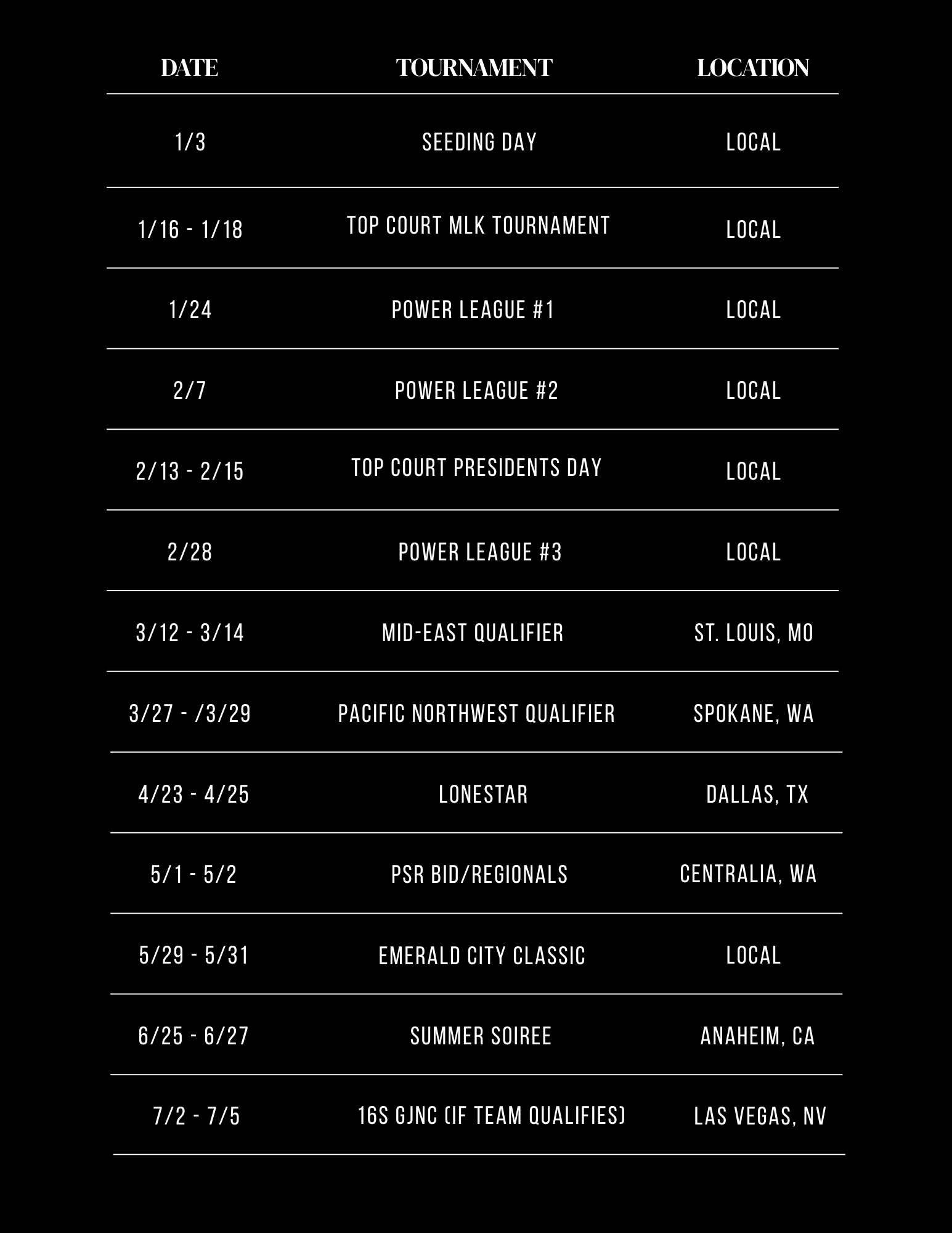 | DATE | TOURNAMENT | LOCATION |
|---|---|---|
| 1/3 | SEEDING DAY | LOCAL |
| 1/16 - 1/18 | TOP COURT MLK TOURNAMENT | LOCAL |
| 1/24 | POWER LEAGUE #1 | LOCAL |
| 2/7 | POWER LEAGUE #2 | LOCAL |
| 2/13 - 2/15 | TOP COURT PRESIDENTS DAY | LOCAL |
| 2/28 | POWER LEAGUE #3 | LOCAL |
| 3/12 - 3/14 | MID-EAST QUALIFIER | ST. LOUIS, MO |
| 3/27 - /3/29 | PACIFIC NORTHWEST QUALIFIER | SPOKANE, WA |
| 4/23 - 4/25 | LONESTAR | DALLAS, TX |
| 5/1 - 5/2 | PSR BID/REGIONALS | CENTRALIA, WA |
| 5/29 - 5/31 | EMERALD CITY CLASSIC | LOCAL |
| 6/25 - 6/27 | SUMMER SOIREE | ANAHEIM, CA |
| 7/2 - 7/5 | 16S GJNC (IF TEAM QUALIFIES) | LAS VEGAS, NV |